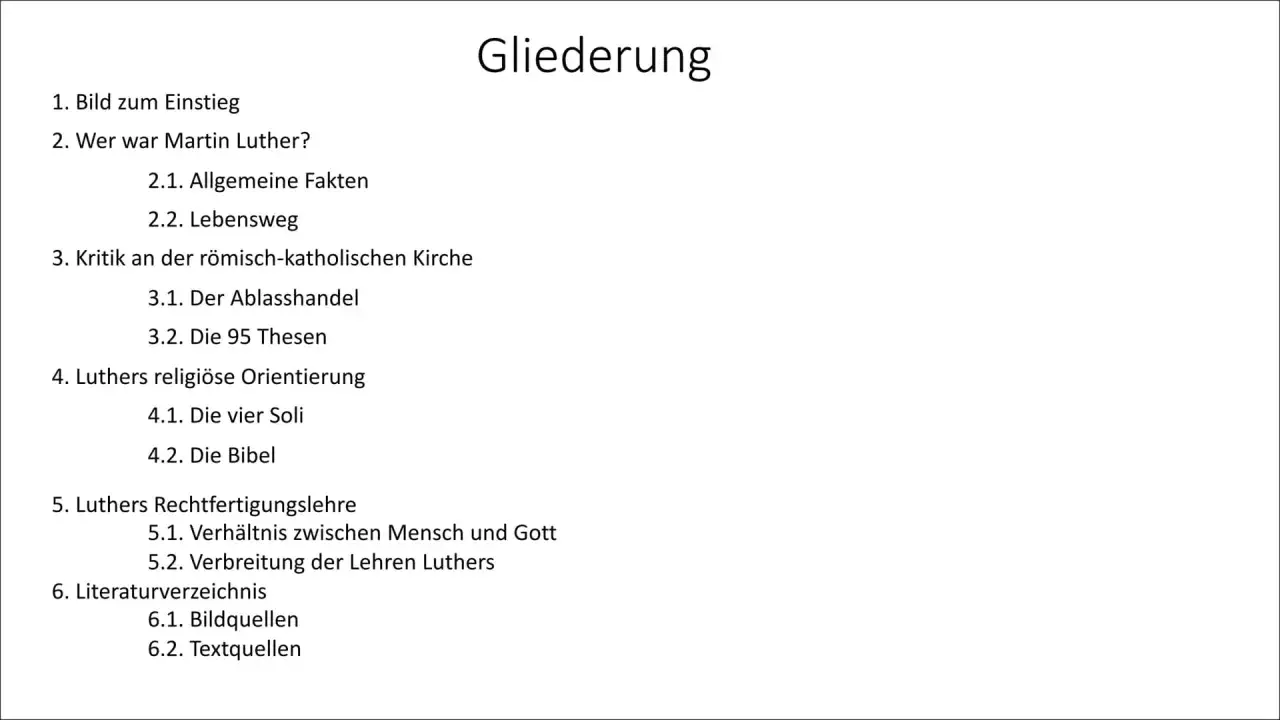 Gliederung

1. Bild zum Einstieg

2. Wer war Martin Luther?

2.1. Allgemeine Fakten

2.2. Lebensweg

3. Kritik an der römisch-katholischen Kirche

3.1. Der Ablasshandel

3.2. Die 95 Thesen

4. Luthers religiöse Orientierung

4.1. Die vier Soli

4.2. Die Bibel

5. Luthers Rechtfertigungslehre

5.1. Verhältnis zwischen Mensch und Gott

5.2. Verbreitung der Lehren Luthers

6. Literaturverzeichnis

6.1. Bildquellen

6.2. Textquellen